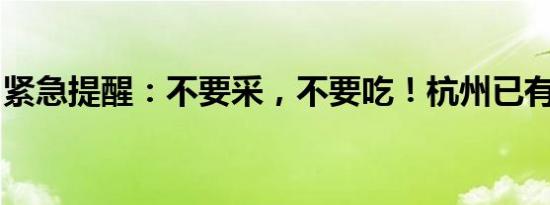 紧急提醒：不要采，不要吃！杭州已有